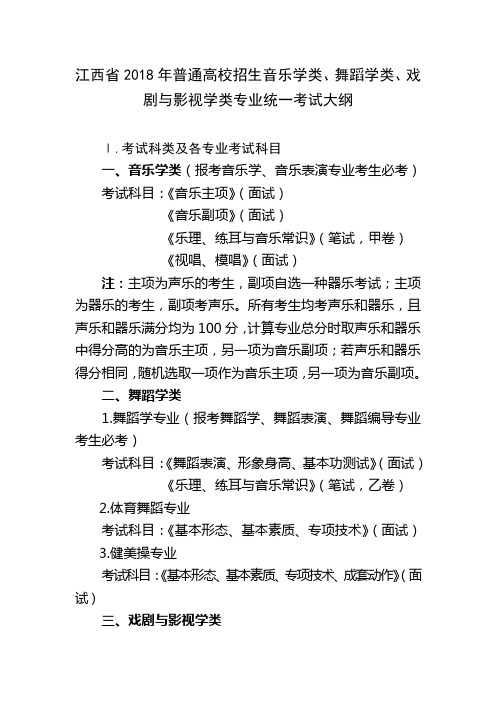 江西省 2018 年普通高校招生音乐学类、舞蹈学类、戏剧与影视学类专业统一考试大纲

Ⅰ. 考试科类及各专业考试科目

一、音乐学类（报考音乐学、音乐表演专业考生必考）

考试科目：《音乐主项》（面试）

《音乐副项》（面试）

《乐理、练耳与音乐常识》（笔试，甲卷）

《视唱、模唱》（面试）

注：主项为声乐的考生，副项自选一种器乐考试；主项为器乐的考生，副项考声乐。所有考生均考声乐和器乐，且声乐和器乐满分均为 100 分，计算专业总分时取声乐和器乐中得分高的为音乐主项，另一项为音乐副项；若声乐和器乐得分相同，随机选取一项作为音乐主项，另一项为音乐副项。

二、舞蹈学类

1.舞蹈学专业（报考舞蹈学、舞蹈表演、舞蹈编导专业考生必考）

考试科目：《舞蹈表演、形象身高、基本功测试》（面试）

《乐理、练耳与音乐常识》（笔试，乙卷）

2.体育舞蹈专业

考试科目：《基本形态、基本素质、专项技术》（面试）

3.健美操专业

考试科目：《基本形态、基本素质、专项技术、成套动作》（面试）

三、戏剧与影视学类